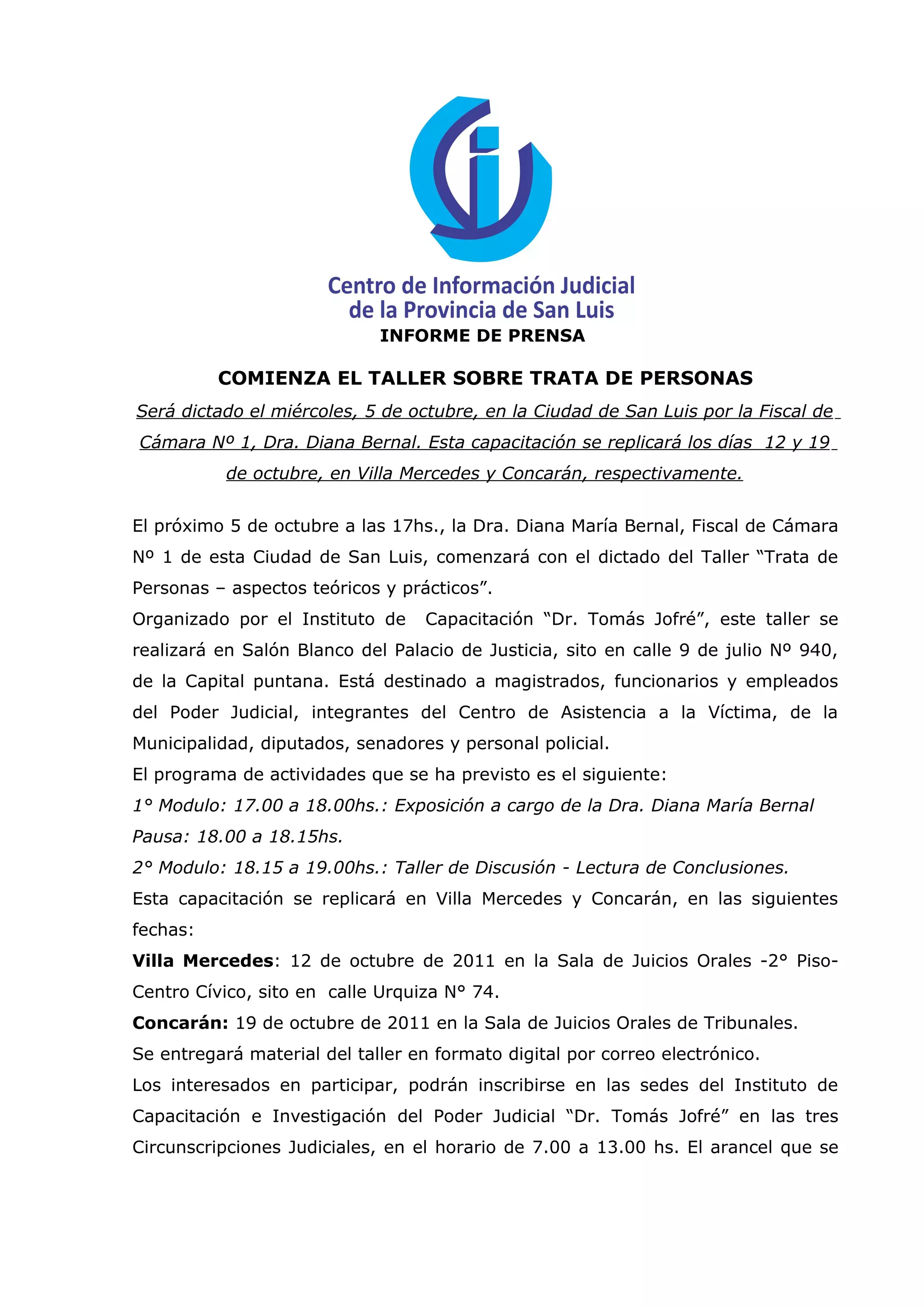 Centro de Información Judicial de la Provincia de San Luis

INFORME DE PRENSA

COMIENZA EL TALLER SOBRE TRATA DE PERSONAS

Será dictado el miércoles, 5 de octubre, en la Ciudad de San Luis por la Fiscal de Cámara Nº 1, Dra. Diana Bernal. Esta capacitación se replicará los días 12 y 19 de octubre, en Villa Mercedes y Concarán, respectivamente.

El próximo 5 de octubre a las 17hs., la Dra. Diana María Bernal, Fiscal de Cámara Nº 1 de esta Ciudad de San Luis, comenzará con el dictado del Taller “Trata de Personas – aspectos teóricos y prácticos”.
Organizado por el Instituto de Capacitación “Dr. Tomás Jofré”, este taller se realizará en Salón Blanco del Palacio de Justicia, sito en calle 9 de julio Nº 940, de la Capital puntana. Está destinado a magistrados, funcionarios y empleados del Poder Judicial, integrantes del Centro de Asistencia a la Víctima, de la Municipalidad, diputados, senadores y personal policial.
El programa de actividades que se ha previsto es el siguiente:
1° Modulo: 17.00 a 18.00hs.: Exposición a cargo de la Dra. Diana María Bernal
Pausa: 18.00 a 18.15hs.
2° Modulo: 18.15 a 19.00hs.: Taller de Discusión - Lectura de Conclusiones.
Esta capacitación se replicará en Villa Mercedes y Concarán, en las siguientes fechas:
Villa Mercedes: 12 de octubre de 2011 en la Sala de Juicios Orales -2° Piso- Centro Cívico, sito en calle Urquiza N° 74.
Concarán: 19 de octubre de 2011 en la Sala de Juicios Orales de Tribunales.
Se entregará material del taller en formato digital por correo electrónico.
Los interesados en participar, podrán inscribirse en las sedes del Instituto de Capacitación e Investigación del Poder Judicial “Dr. Tomás Jofré” en las tres Circunscripciones Judiciales, en el horario de 7.00 a 13.00 hs. El arancel que se